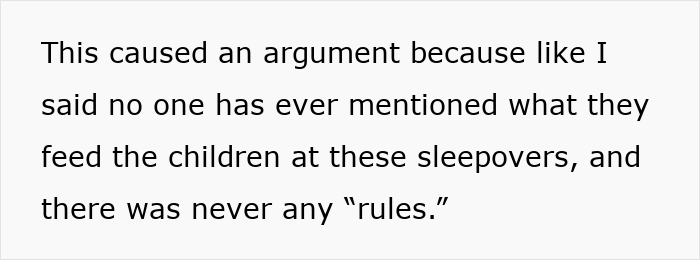 This caused an argument because like I said no one has ever mentioned what they feed the children at these sleepovers, and there was never any “rules.”